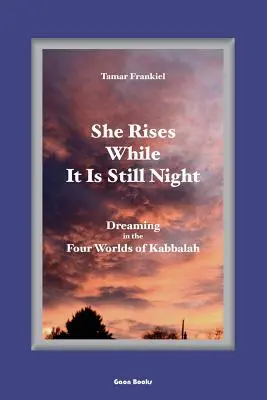 Tamar Frankiel

She Rises
While
It Is Still Night

Dreaming
in the
Four Worlds of Kabbalah

Gaon Books